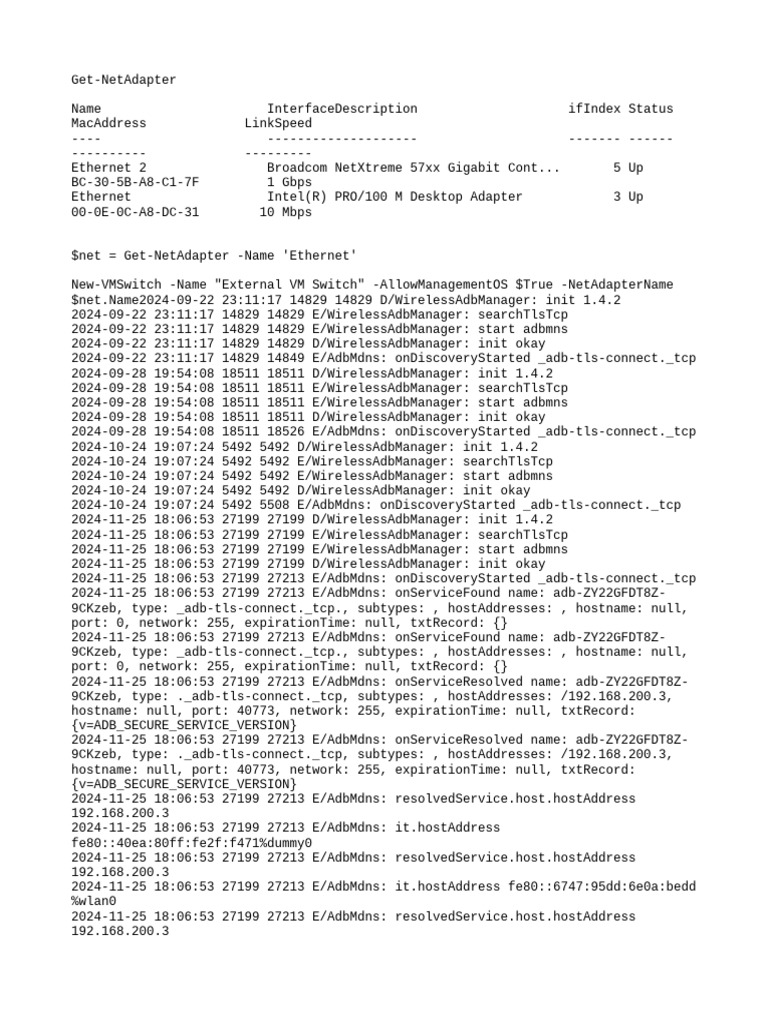 Get-NetAdapter

Name                      InterfaceDescription                    ifIndex Status
MacAddress             LinkSpeed
----                      --------------------                    ------- ------
----------             ---------
Ethernet 2                Broadcom NetXtreme 57xx Gigabit Cont...       5 Up
BC-30-5B-A8-C1-7F         1 Gbps
Ethernet                  Intel(R) PRO/100 M Desktop Adapter            3 Up
00-0E-0C-A8-DC-31        10 Mbps

$net = Get-NetAdapter -Name 'Ethernet'

New-VMSwitch -Name "External VM Switch" -AllowManagementOS $True -NetAdapterName $net.Name2024-09-22 23:11:17 14829 14829 D/WirelessAdbManager: init 1.4.2
2024-09-22 23:11:17 14829 14829 E/WirelessAdbManager: searchTlsTcp
2024-09-22 23:11:17 14829 14829 E/WirelessAdbManager: start adbmns
2024-09-22 23:11:17 14829 14829 D/WirelessAdbManager: init okay
2024-09-22 23:11:17 14829 14849 E/AdbMdns: onDiscoveryStarted _adb-tls-connect._tcp
2024-09-28 19:54:08 18511 18511 D/WirelessAdbManager: init 1.4.2
2024-09-28 19:54:08 18511 18511 E/WirelessAdbManager: searchTlsTcp
2024-09-28 19:54:08 18511 18511 E/WirelessAdbManager: start adbmns
2024-09-28 19:54:08 18511 18511 D/WirelessAdbManager: init okay
2024-09-28 19:54:08 18511 18526 E/AdbMdns: onDiscoveryStarted _adb-tls-connect._tcp
2024-10-24 19:07:24 5492 5492 D/WirelessAdbManager: init 1.4.2
2024-10-24 19:07:24 5492 5492 E/WirelessAdbManager: searchTlsTcp
2024-10-24 19:07:24 5492 5492 E/WirelessAdbManager: start adbmns
2024-10-24 19:07:24 5492 5492 D/WirelessAdbManager: init okay
2024-10-24 19:07:24 5492 5508 E/AdbMdns: onDiscoveryStarted _adb-tls-connect._tcp
2024-11-25 18:06:53 27199 27199 D/WirelessAdbManager: init 1.4.2
2024-11-25 18:06:53 27199 27199 E/WirelessAdbManager: searchTlsTcp
2024-11-25 18:06:53 27199 27199 E/WirelessAdbManager: start adbmns
2024-11-25 18:06:53 27199 27199 D/WirelessAdbManager: init okay
2024-11-25 18:06:53 27199 27213 E/AdbMdns: onDiscoveryStarted _adb-tls-connect._tcp
2024-11-25 18:06:53 27199 27213 E/AdbMdns: onServiceFound name: adb-ZY22GFDT8Z-9CKzeb, type: _adb-tls-connect._tcp., subtypes: , hostAddresses: , hostname: null, port: 0, network: 255, expirationTime: null, txtRecord: {}
2024-11-25 18:06:53 27199 27213 E/AdbMdns: onServiceFound name: adb-ZY22GFDT8Z-9CKzeb, type: _adb-tls-connect._tcp., subtypes: , hostAddresses: , hostname: null, port: 0, network: 255, expirationTime: null, txtRecord: {}
2024-11-25 18:06:53 27199 27213 E/AdbMdns: onServiceResolved name: adb-ZY22GFDT8Z-9CKzeb, type: ._adb-tls-connect._tcp, subtypes: , hostAddresses: /192.168.200.3, hostname: null, port: 40773, network: 255, expirationTime: null, txtRecord: {v=ADB_SECURE_SERVICE_VERSION}
2024-11-25 18:06:53 27199 27213 E/AdbMdns: onServiceResolved name: adb-ZY22GFDT8Z-9CKzeb, type: ._adb-tls-connect._tcp, subtypes: , hostAddresses: /192.168.200.3, hostname: null, port: 40773, network: 255, expirationTime: null, txtRecord: {v=ADB_SECURE_SERVICE_VERSION}
2024-11-25 18:06:53 27199 27213 E/AdbMdns: resolvedService.host.hostAddress 192.168.200.3
2024-11-25 18:06:53 27199 27213 E/AdbMdns: it.hostAddress fe80::40ea:80ff:fe2f:f471%dummy0
2024-11-25 18:06:53 27199 27213 E/AdbMdns: resolvedService.host.hostAddress 192.168.200.3
2024-11-25 18:06:53 27199 27213 E/AdbMdns: it.hostAddress fe80::6747:95dd:6e0a:bedd%wlan0
2024-11-25 18:06:53 27199 27213 E/AdbMdns: resolvedService.host.hostAddress 192.168.200.3